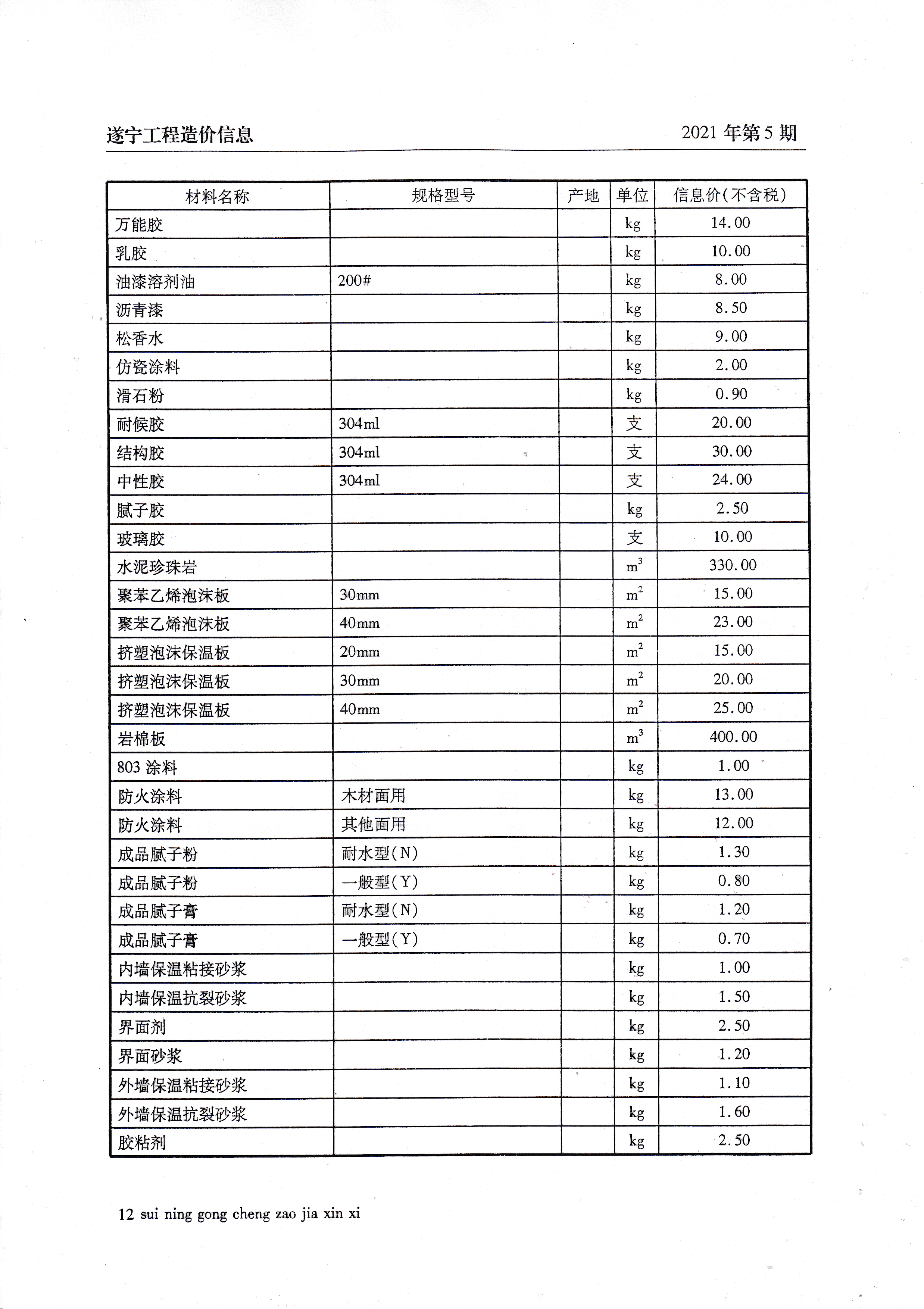 遂宁工程造价信息

2021 年第 5 期

| 材料名称 | 规格型号 | 产地 | 单位 | 信息价(不含税) |
|---|---|---|---|---|
| 万能胶 | | | kg | 14.00 |
| 乳胶 | | | kg | 10.00 |
| 油漆溶剂油 | 200# | | kg | 8.00 |
| 沥青漆 | | | kg | 8.50 |
| 松香水 | | | kg | 9.00 |
| 仿瓷涂料 | | | kg | 2.00 |
| 滑石粉 | | | kg | 0.90 |
| 耐候胶 | 304ml | | 支 | 20.00 |
| 结构胶 | 304ml | | 支 | 30.00 |
| 中性胶 | 304ml | | 支 | 24.00 |
| 腻子胶 | | | kg | 2.50 |
| 玻璃胶 | | | 支 | 10.00 |
| 水泥珍珠岩 | | | $m^3$ | 330.00 |
| 聚苯乙烯泡沫板 | 30mm | | $m^2$ | 15.00 |
| 聚苯乙烯泡沫板 | 40mm | | $m^2$ | 23.00 |
| 挤塑泡沫保温板 | 20mm | | $m^2$ | 15.00 |
| 挤塑泡沫保温板 | 30mm | | $m^2$ | 20.00 |
| 挤塑泡沫保温板 | 40mm | | $m^2$ | 25.00 |
| 岩棉板 | | | $m^3$ | 400.00 |
| 803 涂料 | | | kg | 1.00 |
| 防火涂料 | 木材面用 | | kg | 13.00 |
| 防火涂料 | 其他面用 | | kg | 12.00 |
| 成品腻子粉 | 耐水型(N) | | kg | 1.30 |
| 成品腻子粉 | 一般型(Y) | | kg | 0.80 |
| 成品腻子膏 | 耐水型(N) | | kg | 1.20 |
| 成品腻子膏 | 一般型(Y) | | kg | 0.70 |
| 内墙保温粘接砂浆 | | | kg | 1.00 |
| 内墙保温抗裂砂浆 | | | kg | 1.50 |
| 界面剂 | | | kg | 2.50 |
| 界面砂浆 | | | kg | 1.20 |
| 外墙保温粘接砂浆 | | | kg | 1.10 |
| 外墙保温抗裂砂浆 | | | kg | 1.60 |
| 胶粘剂 | | | kg | 2.50 |

12 sui ning gong cheng zao jia xin xi